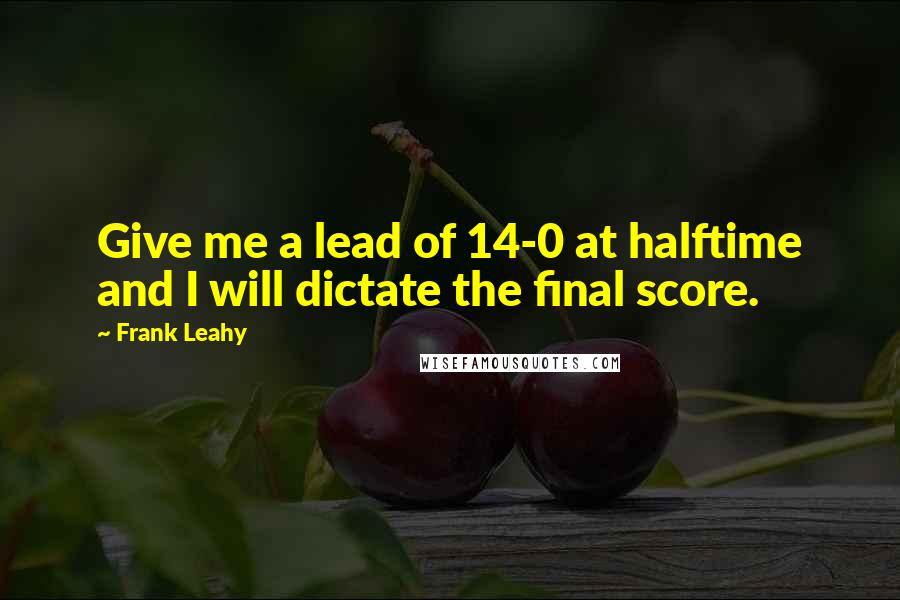 Give me a lead of 14-0 at halftime and I will dictate the final score.

~ Frank Leahy

WISEFAMOUSQUOTES.COM